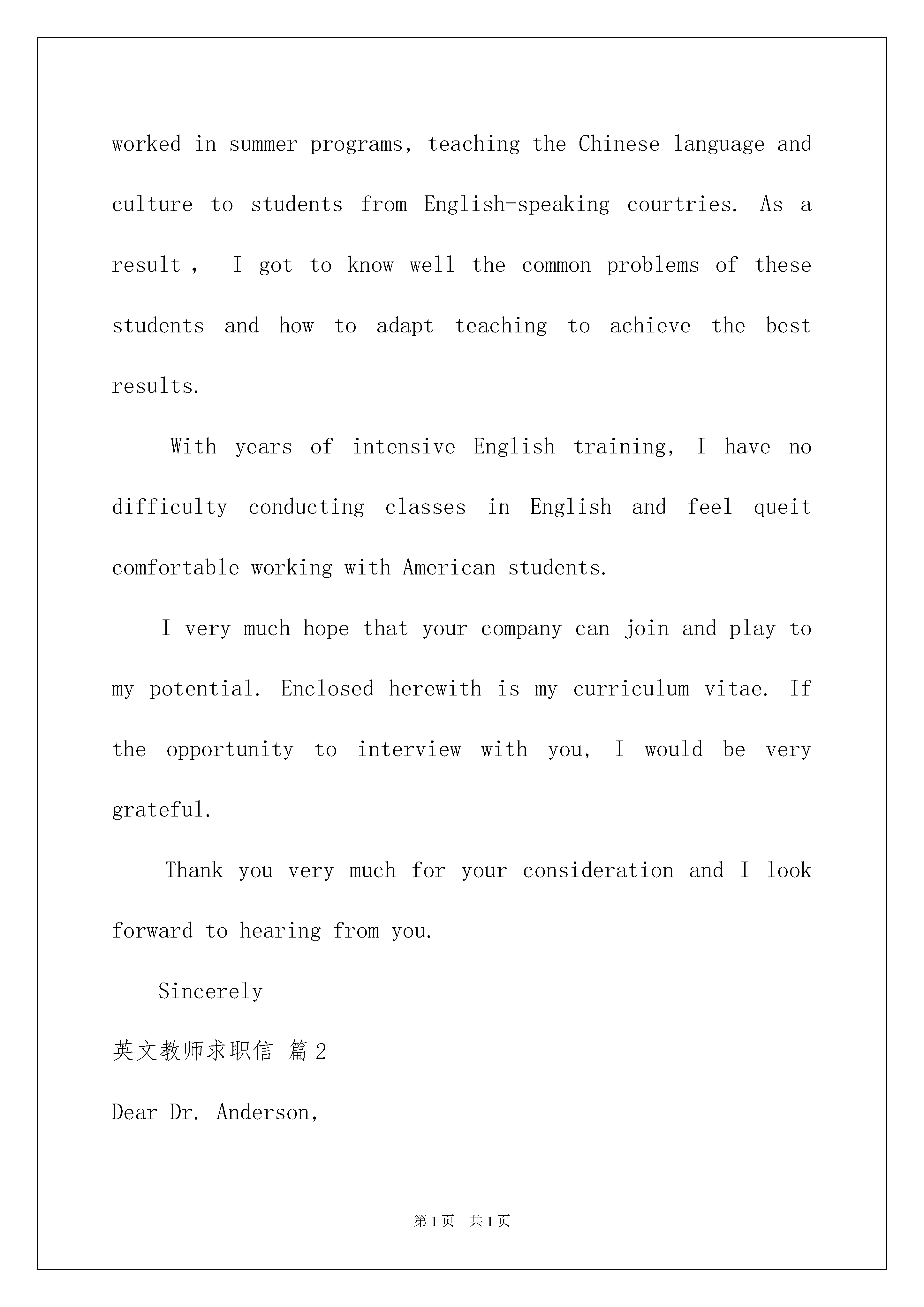 worked in summer programs, teaching the Chinese language and culture to students from English-speaking courtries. As a result , I got to know well the common problems of these students and how to adapt teaching to achieve the best results.

With years of intensive English training, I have no difficulty conducting classes in English and feel queit comfortable working with American students.

I very much hope that your company can join and play to my potential. Enclosed herewith is my curriculum vitae. If the opportunity to interview with you, I would be very grateful.

Thank you very much for your consideration and I look forward to hearing from you.

Sincerely

英文教师求职信 篇2

Dear Dr. Anderson,

第1页 共1页